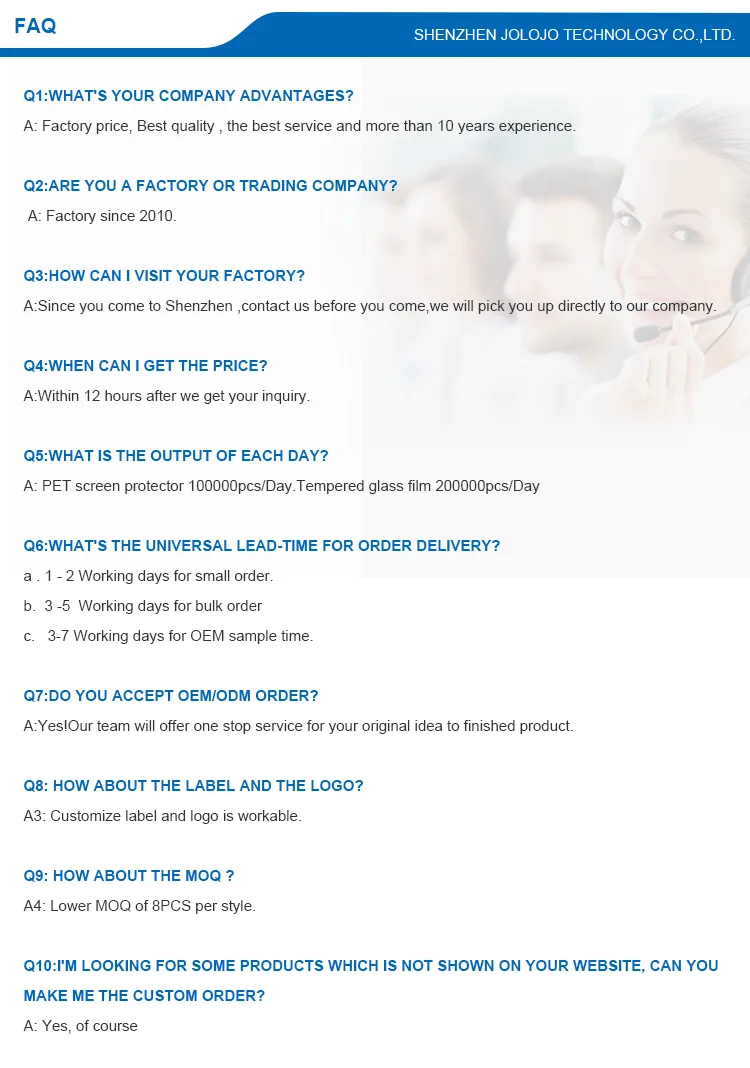 FAQ

SHENZHEN JOLOJO TECHNOLOGY CO.,LTD.

Q1:WHAT'S YOUR COMPANY ADVANTAGES?

A: Factory price, Best quality , the best service and more than 10 years experience.

Q2:ARE YOU A FACTORY OR TRADING COMPANY?

A: Factory since 2010.

Q3:HOW CAN I VISIT YOUR FACTORY?

A:Since you come to Shenzhen ,contact us before you come,we will pick you up directly to our company.

Q4:WHEN CAN I GET THE PRICE?

A:Within 12 hours after we get your inquiry.

Q5:WHAT IS THE OUTPUT OF EACH DAY?

A: PET screen protector 100000pcs/Day.Tempered glass film 200000pcs/Day

Q6:WHAT'S THE UNIVERSAL LEAD-TIME FOR ORDER DELIVERY?

a . 1 - 2 Working days for small order.

b. 3 -5 Working days for bulk order

c. 3-7 Working days for OEM sample time.

Q7:DO YOU ACCEPT OEM/ODM ORDER?

A:Yes!Our team will offer one stop service for your original idea to finished product.

Q8: HOW ABOUT THE LABEL AND THE LOGO?

A3: Customize label and logo is workable.

Q9: HOW ABOUT THE MOQ ?

A4: Lower MOQ of 8PCS per style.

Q10:I'M LOOKING FOR SOME PRODUCTS WHICH IS NOT SHOWN ON YOUR WEBSITE, CAN YOU MAKE ME THE CUSTOM ORDER?

A: Yes, of course